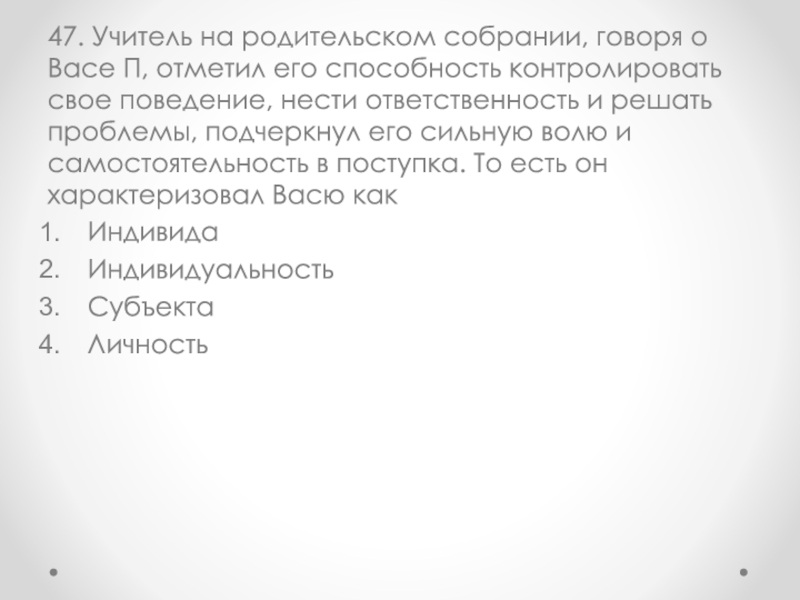 47. Учитель на родительском собрании, говоря о Васе П, отметил его способность контролировать свое поведение, нести ответственность и решать проблемы, подчеркнул его сильную волю и самостоятельность в поступка. То есть он характеризовал Васю как

1. Индивида
2. Индивидуальность
3. Субъекта
4. Личность